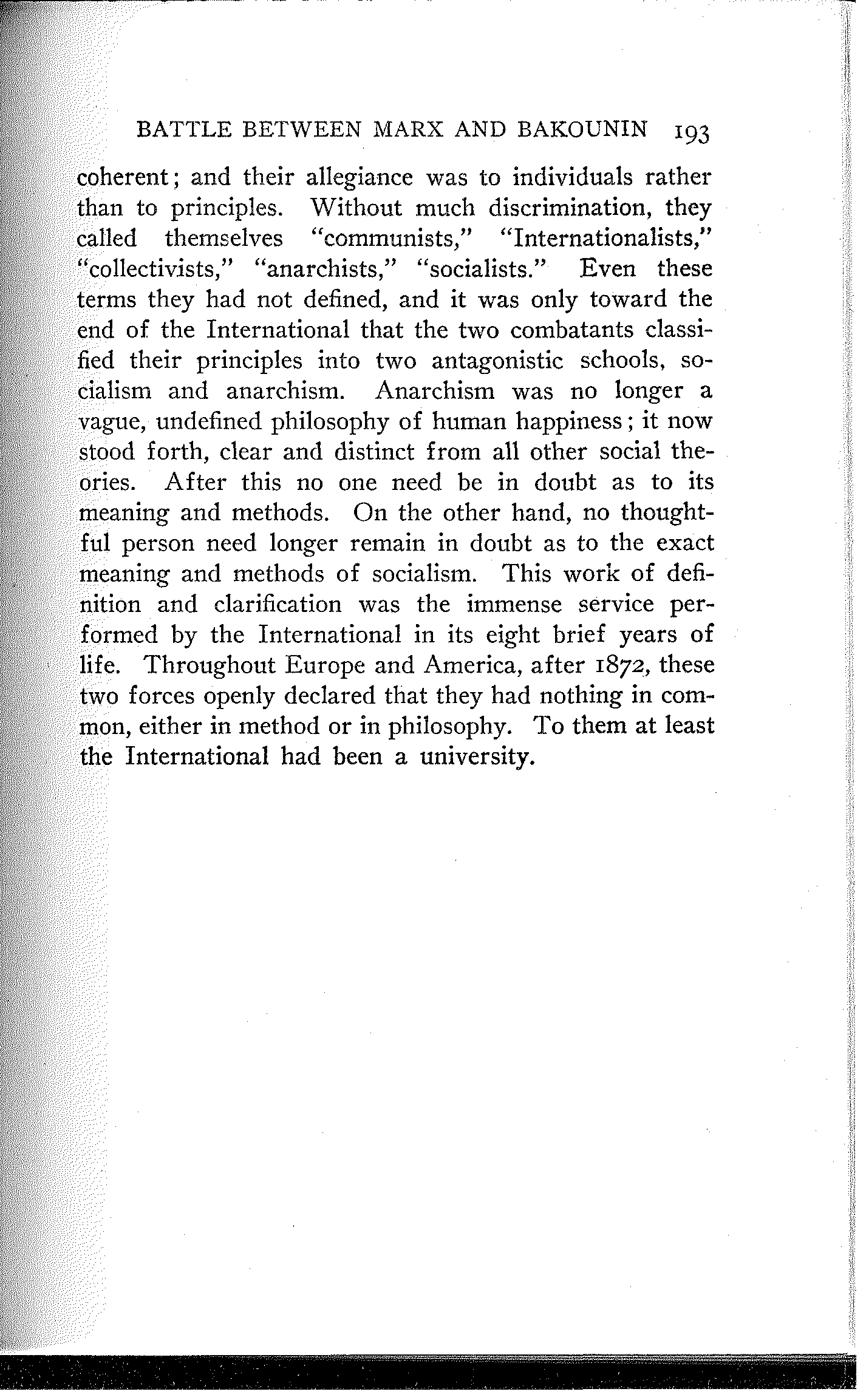 BATTLE BETWEEN MARX AND BAKOUNIN 193

coherent; and their allegiance was to individuals rather than to principles. Without much discrimination, they called themselves "communists," "Internationalists," "collectivists," "anarchists," "socialists." Even these terms they had not defined, and it was only toward the end of the International that the two combatants classified their principles into two antagonistic schools, socialism and anarchism. Anarchism was no longer a vague, undefined philosophy of human happiness; it now stood forth, clear and distinct from all other social theories. After this no one need be in doubt as to its meaning and methods. On the other hand, no thoughtful person need longer remain in doubt as to the exact meaning and methods of socialism. This work of definition and clarification was the immense service performed by the International in its eight brief years of life. Throughout Europe and America, after 1872, these two forces openly declared that they had nothing in common, either in method or in philosophy. To them at least the International had been a university.